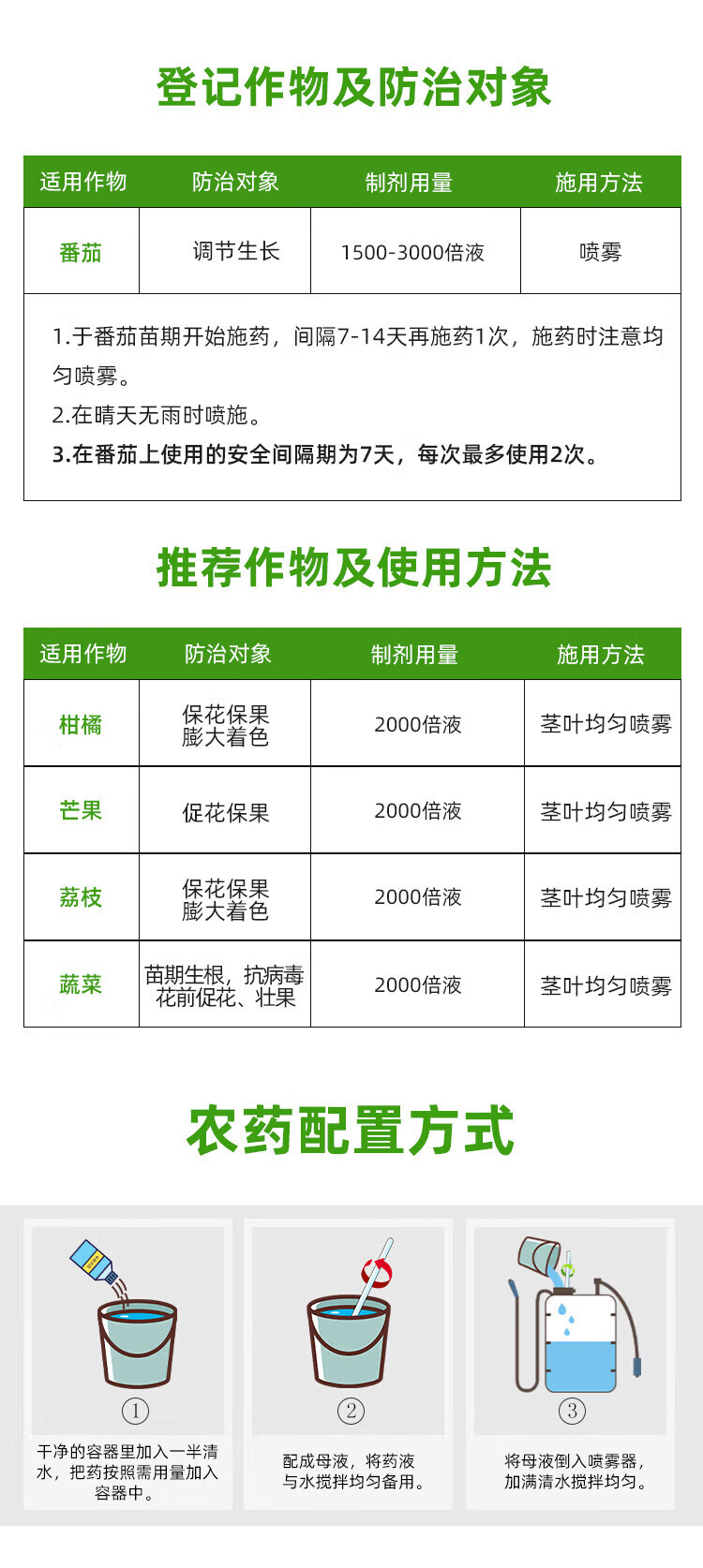 登记作物及防治对象

| 适用作物 | 防治对象 | 制剂用量 | 施用方法 |
|---|---|---|---|
| 番茄 | 调节生长 | 1500-3000倍液 | 喷雾 |

1.于番茄苗期开始施药，间隔7-14天再施药1次，施药时注意均匀喷雾。
2.在晴天无雨时喷施。
3.在番茄上使用的安全间隔期为7天，每次最多使用2次。

推荐作物及使用方法

| 适用作物 | 防治对象 | 制剂用量 | 施用方法 |
|---|---|---|---|
| 柑橘 | 保花保果 膨大着色 | 2000倍液 | 茎叶均匀喷雾 |
| 芒果 | 促花保果 | 2000倍液 | 茎叶均匀喷雾 |
| 荔枝 | 保花保果 膨大着色 | 2000倍液 | 茎叶均匀喷雾 |
| 蔬菜 | 苗期生根，抗病毒 花前促花、壮果 | 2000倍液 | 茎叶均匀喷雾 |

农药配置方式

①
干净的容器里加入一半清水，把药按照需用量加入容器中。

②
配成母液，将药液与水搅拌均匀备用。

③
将母液倒入喷雾器，加满清水搅拌均匀。